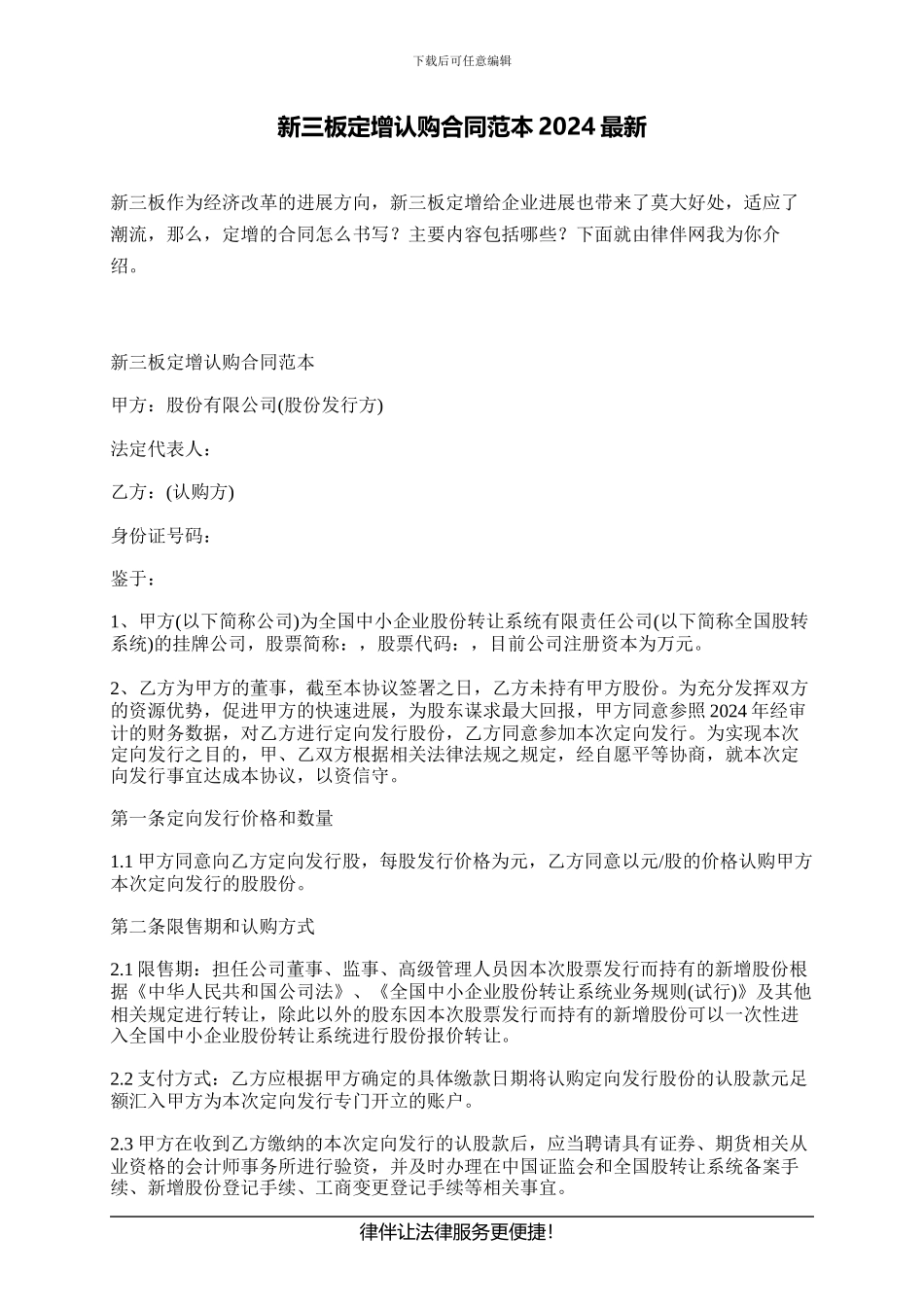 下载后可任意编辑

新三板定增认购合同范本 2024 最新

新三板作为经济改革的进展方向，新三板定增给企业进展也带来了莫大好处，适应了潮流，那么，定增的合同怎么书写？主要内容包括哪些？下面就由律伴网我为你介绍。

新三板定增认购合同范本

甲方：股份有限公司(股份发行方)

法定代表人：

乙方：(认购方)

身份证号码：

鉴于：

1、甲方(以下简称公司)为全国中小企业股份转让系统有限责任公司(以下简称全国股转系统)的挂牌公司，股票简称：，股票代码：，目前公司注册资本为万元。

2、乙方为甲方的董事，截至本协议签署之日，乙方未持有甲方股份。为充分发挥双方的资源优势，促进甲方的快速进展，为股东谋求最大回报，甲方同意参照 2024 年经审计的财务数据，对乙方进行定向发行股份，乙方同意参加本次定向发行。为实现本次定向发行之目的，甲、乙双方根据相关法律法规之规定，经自愿平等协商，就本次定向发行事宜达成本协议，以资信守。

第一条定向发行价格和数量

1.1 甲方同意向乙方定向发行股，每股发行价格为元，乙方同意以元/股的价格认购甲方本次定向发行的股股份。

第二条限售期和认购方式

2.1 限售期：担任公司董事、监事、高级管理人员因本次股票发行而持有的新增股份根据《中华人民共和国公司法》、《全国中小企业股份转让系统业务规则(试行)》及其他相关规定进行转让，除此以外的股东因本次股票发行而持有的新增股份可以一次性进入全国中小企业股份转让系统进行股份报价转让。

2.2 支付方式：乙方应根据甲方确定的具体缴款日期将认购定向发行股份的认股款元足额汇入甲方为本次定向发行专门开立的账户。

2.3 甲方在收到乙方缴纳的本次定向发行的认股款后，应当聘请具有证券、期货相关从业资格的会计师事务所进行验资，并及时办理在中国证监会和全国股转让系统备案手续、新增股份登记手续、工商变更登记手续等相关事宜。

律伴让法律服务更便捷!